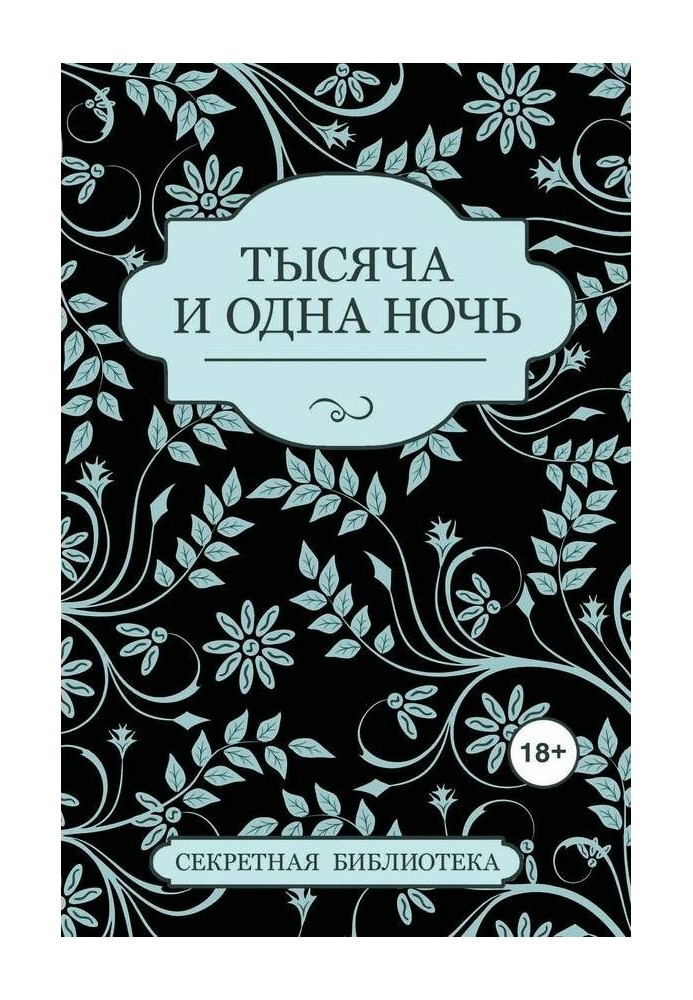 ТЫСЯЧА И ОДНА НОЧЬ

18+

СЕКРЕТНАЯ БИБЛИОТЕКА